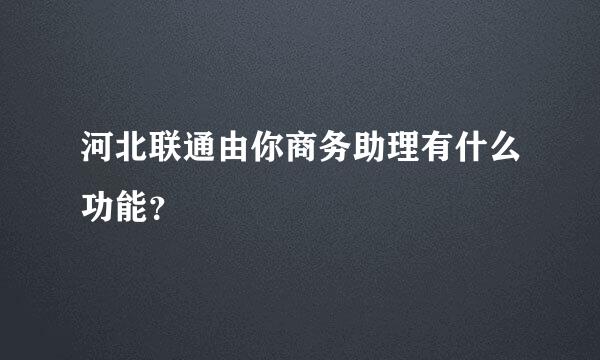 河北联通由你商务助理有什么功能？